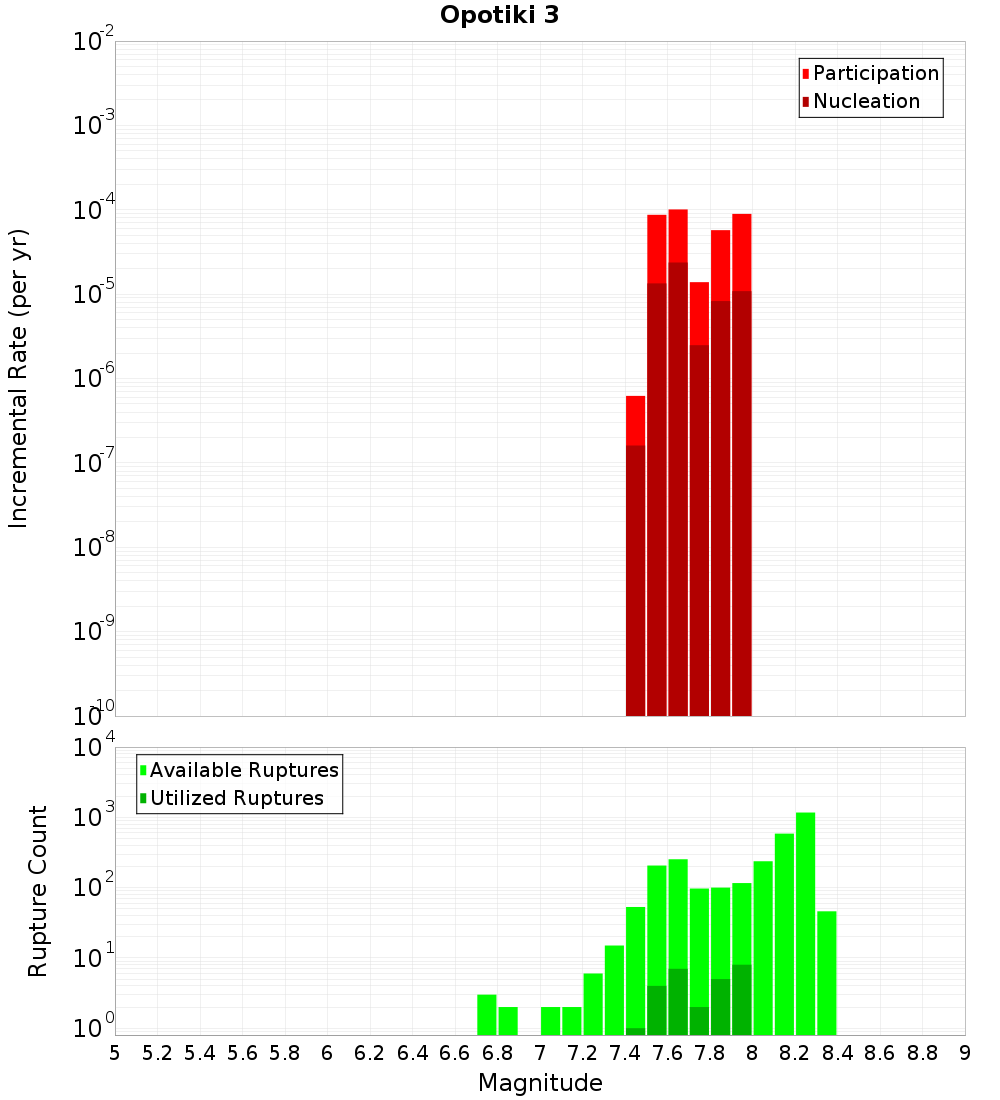 Opotiki 3

Participation
Nucleation

Incremental Rate (per yr)

$10^{-2}$
$10^{-3}$
$10^{-4}$
$10^{-5}$
$10^{-6}$
$10^{-7}$
$10^{-8}$
$10^{-9}$
$10^{-10}$

Available Ruptures
Utilized Ruptures

Rupture Count

$10^{4}$
$10^{3}$
$10^{2}$
$10^{1}$
$10^{0}$

5 5.2 5.4 5.6 5.8 6 6.2 6.4 6.6 6.8 7 7.2 7.4 7.6 7.8 8 8.2 8.4 8.6 8.8 9

Magnitude